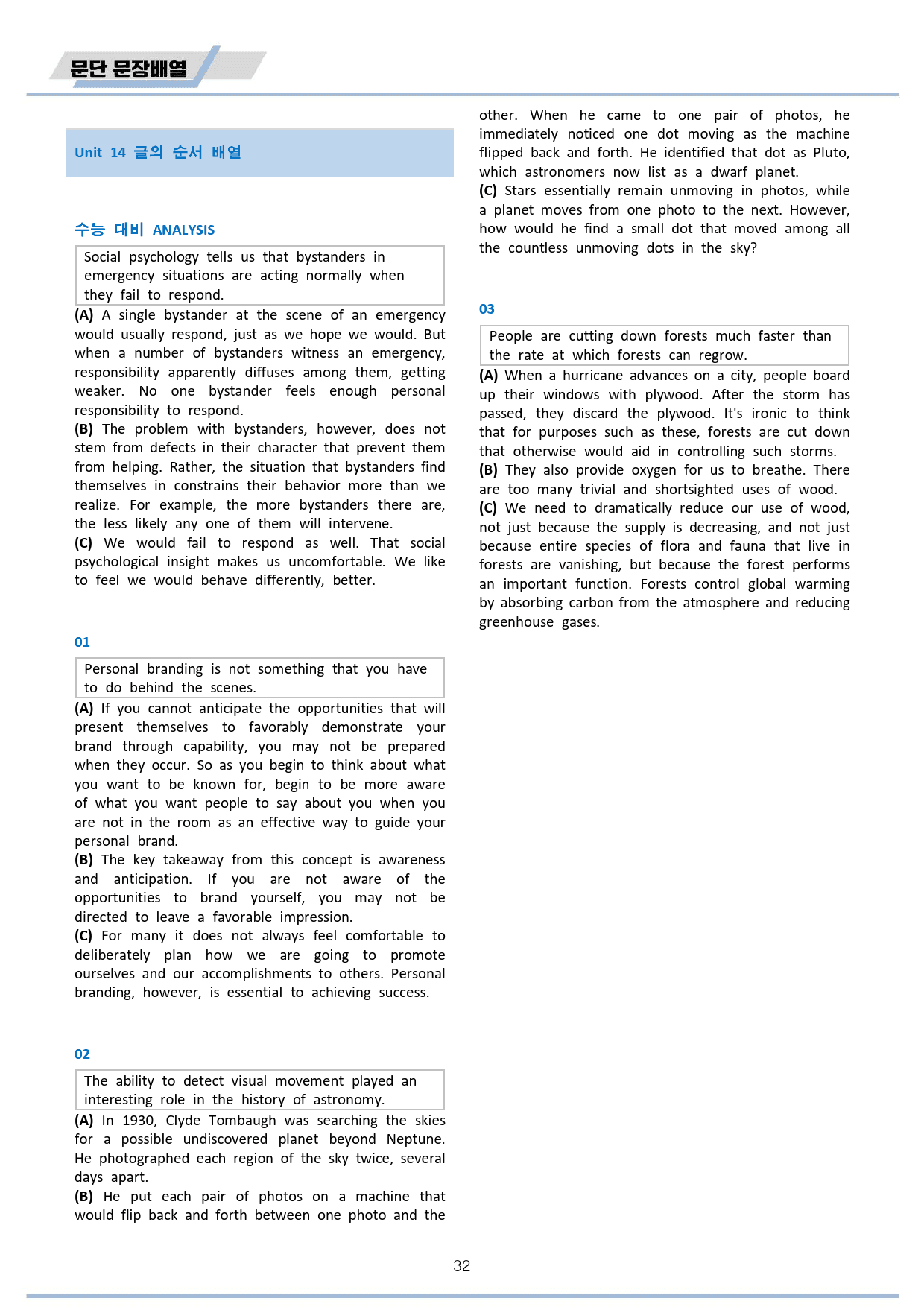 문단 문장배열

Unit 14 글의 순서 배열

수능 대비 ANALYSIS

Social psychology tells us that bystanders in emergency situations are acting normally when they fail to respond.

(A) A single bystander at the scene of an emergency would usually respond, just as we hope we would. But when a number of bystanders witness an emergency, responsibility apparently diffuses among them, getting weaker. No one bystander feels enough personal responsibility to respond.
(B) The problem with bystanders, however, does not stem from defects in their character that prevent them from helping. Rather, the situation that bystanders find themselves in constrains their behavior more than we realize. For example, the more bystanders there are, the less likely any one of them will intervene.
(C) We would fail to respond as well. That social psychological insight makes us uncomfortable. We like to feel we would behave differently, better.

01

Personal branding is not something that you have to do behind the scenes.

(A) If you cannot anticipate the opportunities that will present themselves to favorably demonstrate your brand through capability, you may not be prepared when they occur. So as you begin to think about what you want to be known for, begin to be more aware of what you want people to say about you when you are not in the room as an effective way to guide your personal brand.
(B) The key takeaway from this concept is awareness and anticipation. If you are not aware of the opportunities to brand yourself, you may not be directed to leave a favorable impression.
(C) For many it does not always feel comfortable to deliberately plan how we are going to promote ourselves and our accomplishments to others. Personal branding, however, is essential to achieving success.

02

The ability to detect visual movement played an interesting role in the history of astronomy.

(A) In 1930, Clyde Tombaugh was searching the skies for a possible undiscovered planet beyond Neptune. He photographed each region of the sky twice, several days apart.
(B) He put each pair of photos on a machine that would flip back and forth between one photo and the other. When he came to one pair of photos, he immediately noticed one dot moving as the machine flipped back and forth. He identified that dot as Pluto, which astronomers now list as a dwarf planet.
(C) Stars essentially remain unmoving in photos, while a planet moves from one photo to the next. However, how would he find a small dot that moved among all the countless unmoving dots in the sky?

03

People are cutting down forests much faster than the rate at which forests can regrow.

(A) When a hurricane advances on a city, people board up their windows with plywood. After the storm has passed, they discard the plywood. It's ironic to think that for purposes such as these, forests are cut down that otherwise would aid in controlling such storms.
(B) They also provide oxygen for us to breathe. There are too many trivial and shortsighted uses of wood.
(C) We need to dramatically reduce our use of wood, not just because the supply is decreasing, and not just because entire species of flora and fauna that live in forests are vanishing, but because the forest performs an important function. Forests control global warming by absorbing carbon from the atmosphere and reducing greenhouse gases.

32